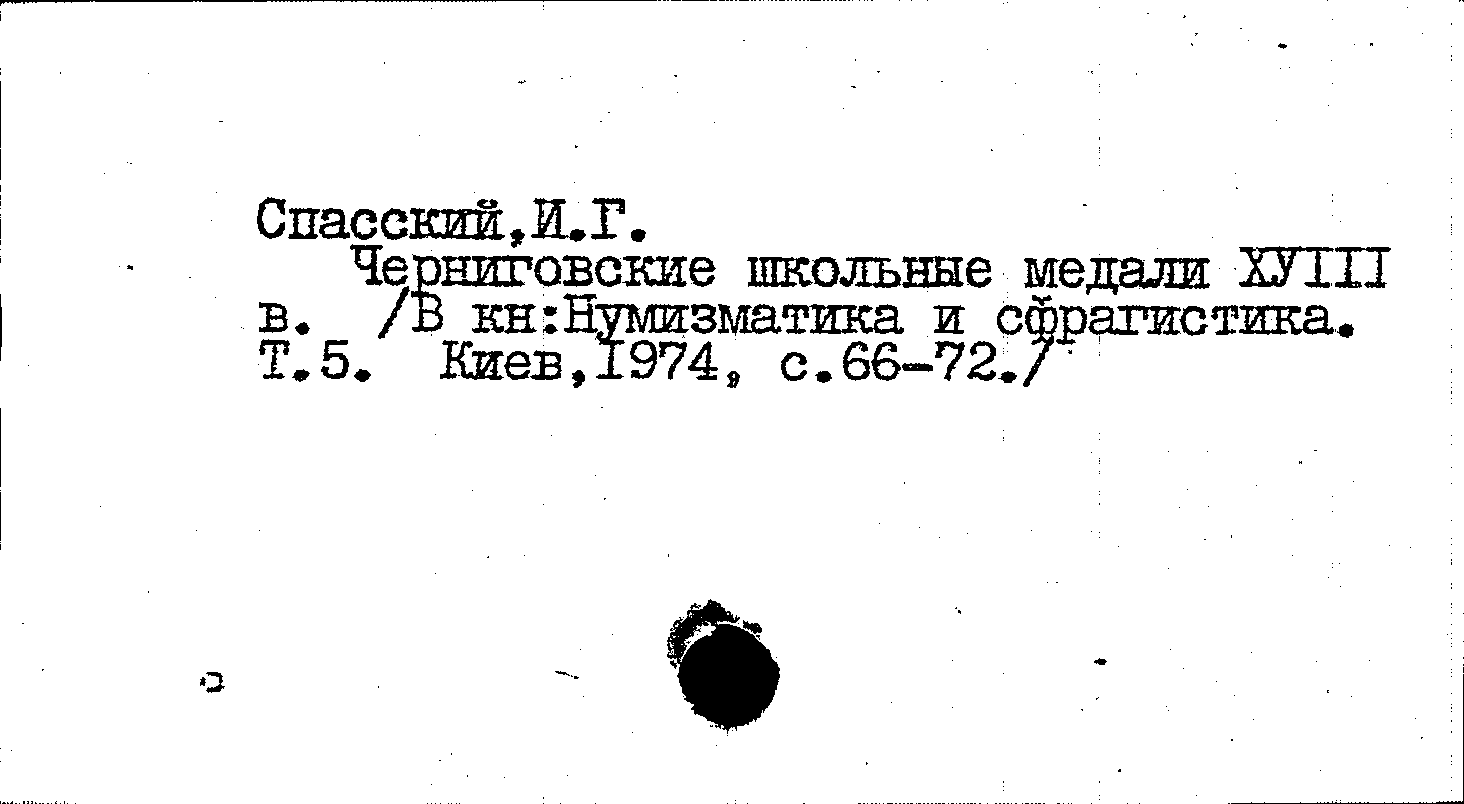 Спасский,И.Г.

Черниговские школьные медали ХУIII в. /В кн:Нумизматика и сфрагистика. Т.5. Киев,1974, с.66-72./